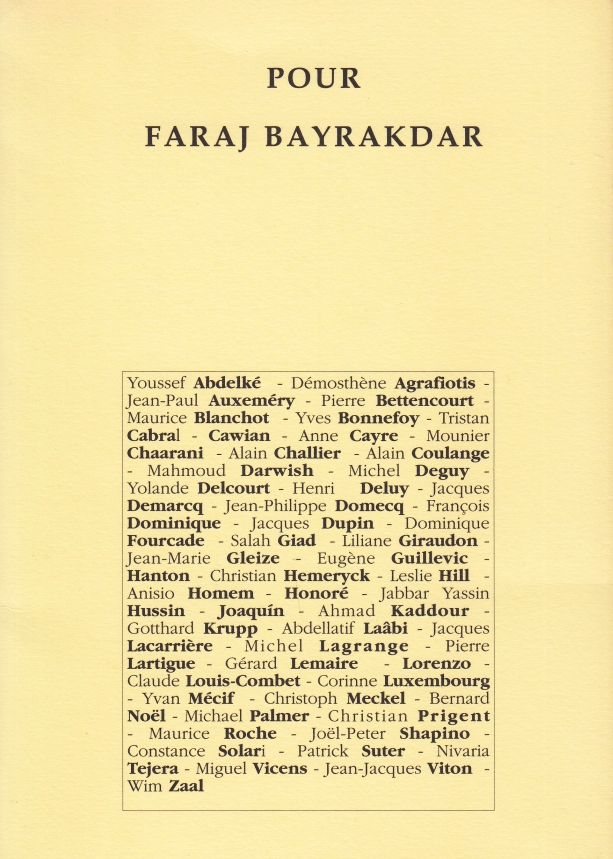 POUR

FARAJ BAYRAKDAR

Youssef Abdelké - Démosthène Agrafiotis - Jean-Paul Auxeméry - Pierre Bettencourt - Maurice Blanchot - Yves Bonnefoy - Tristan Cabral - Cawian - Anne Cayre - Mounier Chaarani - Alain Challier - Alain Coulange - Mahmoud Darwish - Michel Deguy - Yolande Delcourt - Henri Deluy - Jacques Demarcq - Jean-Philippe Domecq - François Dominique - Jacques Dupin - Dominique Fourcade - Salah Giad - Liliane Giraudon - Jean-Marie Gleize - Eugène Guillevic - Hanton - Christian Hemeryck - Leslie Hill - Anisio Homem - Honoré - Jabbar Yassin Hussin - Joaquín - Ahmad Kaddour - Gotthard Krupp - Abdellatif Laâbi - Jacques Lacarrière - Michel Lagrange - Pierre Lartigue - Gérard Lemaire - Lorenzo - Claude Louis-Combet - Corinne Luxembourg - Yvan Mécif - Christoph Meckel - Bernard Noël - Michael Palmer - Christian Prigent - Maurice Roche - Joël-Peter Shapino - Constance Solari - Patrick Suter - Nivaria Tejera - Miguel Vicens - Jean-Jacques Viton - Wim Zaal